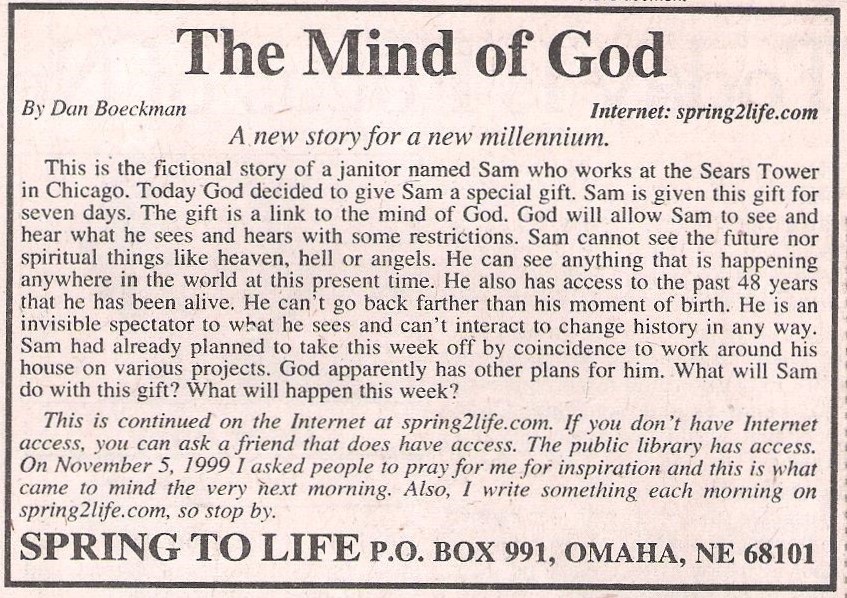 The Mind of God

By Dan Boeckman

Internet: spring2life.com

A new story for a new millennium.

This is the fictional story of a janitor named Sam who works at the Sears Tower in Chicago. Today God decided to give Sam a special gift. Sam is given this gift for seven days. The gift is a link to the mind of God. God will allow Sam to see and hear what he sees and hears with some restrictions. Sam cannot see the future nor spiritual things like heaven, hell or angels. He can see anything that is happening anywhere in the world at this present time. He also has access to the past 48 years that he has been alive. He can't go back farther than his moment of birth. He is an invisible spectator to what he sees and can't interact to change history in any way. Sam had already planned to take this week off by coincidence to work around his house on various projects. God apparently has other plans for him. What will Sam do with this gift? What will happen this week?

This is continued on the Internet at spring2life.com. If you don't have Internet access, you can ask a friend that does have access. The public library has access. On November 5, 1999 I asked people to pray for me for inspiration and this is what came to mind the very next morning. Also, I write something each morning on spring2life.com, so stop by.

SPRING TO LIFE P.O. BOX 991, OMAHA, NE 68101